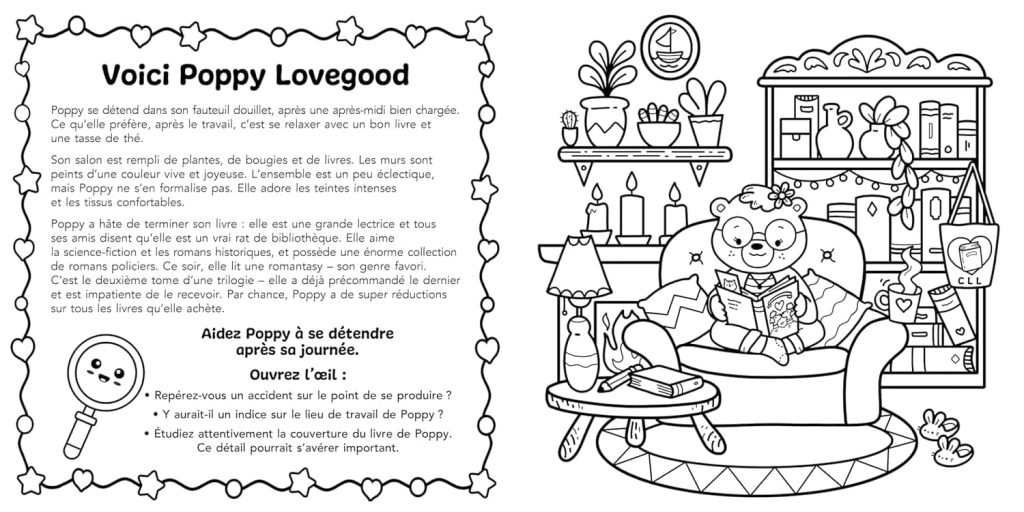 Voici Poppy Lovegood

Poppy se détend dans son fauteuil douillet, après une après-midi bien chargée. Ce qu'elle préfère, après le travail, c'est se relaxer avec un bon livre et une tasse de thé.

Son salon est rempli de plantes, de bougies et de livres. Les murs sont peints d'une couleur vive et joyeuse. L'ensemble est un peu éclectique, mais Poppy ne s'en formalise pas. Elle adore les teintes intenses et les tissus confortables.

Poppy a hâte de terminer son livre : elle est une grande lectrice et tous ses amis disent qu'elle est un vrai rat de bibliothèque. Elle aime la science-fiction et les romans historiques, et possède une énorme collection de romans policiers. Ce soir, elle lit une romantasy – son genre favori. C'est le deuxième tome d'une trilogie – elle a déjà précommandé le dernier et est impatiente de le recevoir. Par chance, Poppy a de super réductions sur tous les livres qu'elle achète.

Aidez Poppy à se détendre après sa journée.

Ouvrez l'œil :

• Repérez-vous un accident sur le point de se produire ?

• Y aurait-il un indice sur le lieu de travail de Poppy ?

• Étudiez attentivement la couverture du livre de Poppy. Ce détail pourrait s'avérer important.

CLL